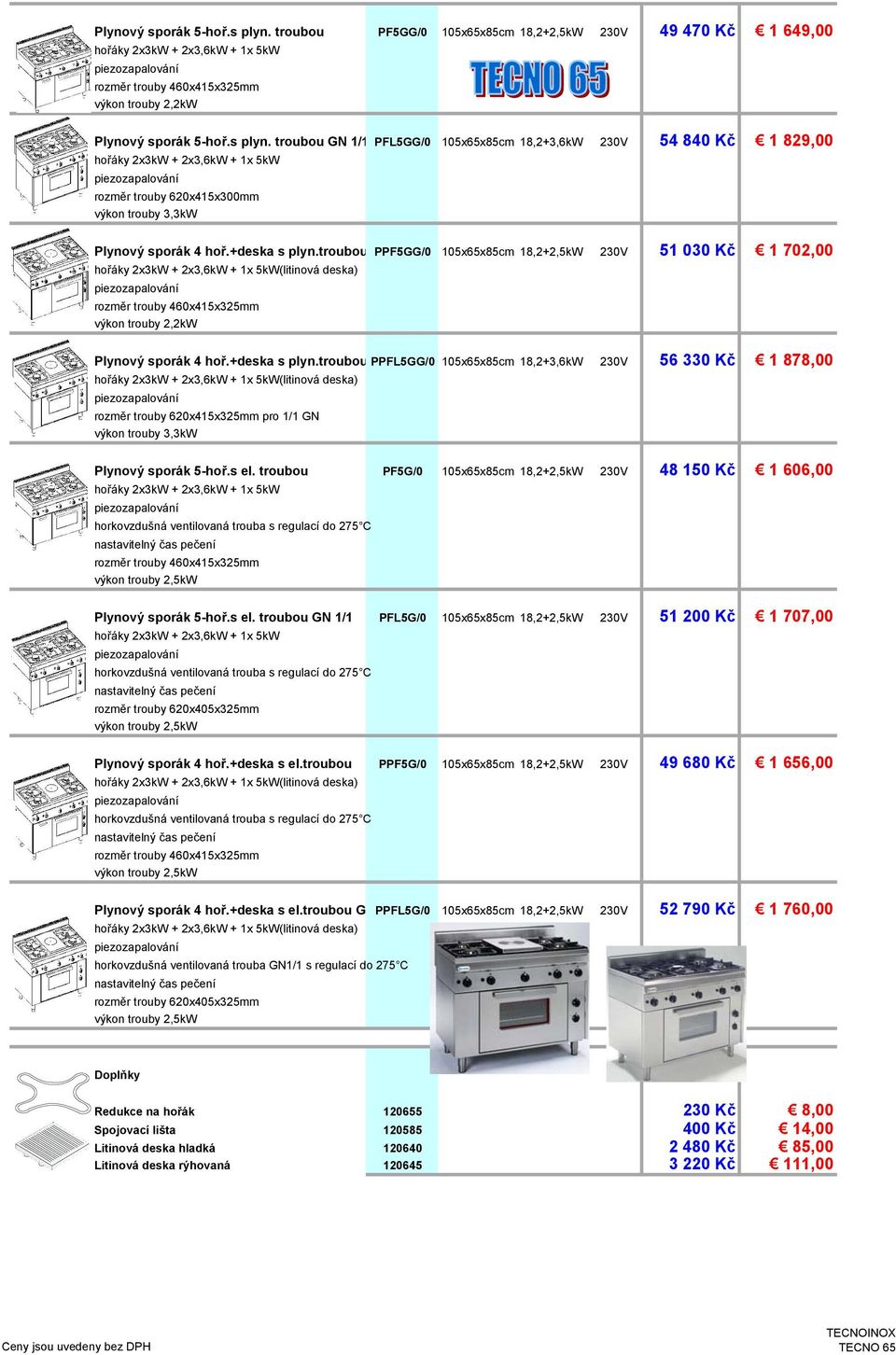 Plynový sporák 5-hoř.s plyn. troubou PF5GG/0 105x65x85cm 18,2+2,5kW 230V 49 470 Kč € 1 649,00
hořáky 2x3kW + 2x3,6kW + 1x 5kW
piezozapalování
rozměr trouby 460x415x325mm
výkon trouby 2,2kW

TECNO 65

Plynový sporák 5-hoř.s plyn. troubou GN 1/1 PFL5GG/0 105x65x85cm 18,2+3,6kW 230V 54 840 Kč € 1 829,00
hořáky 2x3kW + 2x3,6kW + 1x 5kW
piezozapalování
rozměr trouby 620x415x300mm
výkon trouby 3,3kW

Plynový sporák 4 hoř.+deska s plyn.troubou PPF5GG/0 105x65x85cm 18,2+2,5kW 230V 51 030 Kč € 1 702,00
hořáky 2x3kW + 2x3,6kW + 1x 5kW(litinová deska)
piezozapalování
rozměr trouby 460x415x325mm
výkon trouby 2,2kW

Plynový sporák 4 hoř.+deska s plyn.troubou PPFL5GG/0 105x65x85cm 18,2+3,6kW 230V 56 330 Kč € 1 878,00
hořáky 2x3kW + 2x3,6kW + 1x 5kW(litinová deska)
piezozapalování
rozměr trouby 620x415x325mm pro 1/1 GN
výkon trouby 3,3kW

Plynový sporák 5-hoř.s el. troubou PF5G/0 105x65x85cm 18,2+2,5kW 230V 48 150 Kč € 1 606,00
hořáky 2x3kW + 2x3,6kW + 1x 5kW
piezozapalování
horkovzdušná ventilovaná trouba s regulací do 275°C
nastavitelný čas pečení
rozměr trouby 460x415x325mm
výkon trouby 2,5kW

Plynový sporák 5-hoř.s el. troubou GN 1/1 PFL5G/0 105x65x85cm 18,2+2,5kW 230V 51 200 Kč € 1 707,00
hořáky 2x3kW + 2x3,6kW + 1x 5kW
piezozapalování
horkovzdušná ventilovaná trouba s regulací do 275°C
nastavitelný čas pečení
rozměr trouby 620x405x325mm
výkon trouby 2,5kW

Plynový sporák 4 hoř.+deska s el.troubou PPF5G/0 105x65x85cm 18,2+2,5kW 230V 49 680 Kč € 1 656,00
hořáky 2x3kW + 2x3,6kW + 1x 5kW(litinová deska)
piezozapalování
horkovzdušná ventilovaná trouba s regulací do 275°C
nastavitelný čas pečení
rozměr trouby 460x415x325mm
výkon trouby 2,5kW

Plynový sporák 4 hoř.+deska s el.troubou G PPFL5G/0 105x65x85cm 18,2+2,5kW 230V 52 790 Kč € 1 760,00
hořáky 2x3kW + 2x3,6kW + 1x 5kW(litinová deska)
piezozapalování
horkovzdušná ventilovaná trouba GN1/1 s regulací do 275°C
nastavitelný čas pečení
rozměr trouby 620x405x325mm
výkon trouby 2,5kW

Doplňky

| | | | |
|---|---|---|---|
| Redukce na hořák | 120655 | 230 Kč | € 8,00 |
| Spojovací lišta | 120585 | 400 Kč | € 14,00 |
| Litinová deska hladká | 120640 | 2 480 Kč | € 85,00 |
| Litinová deska rýhovaná | 120645 | 3 220 Kč | € 111,00 |

Ceny jsou uvedeny bez DPH

TECNOINOX
TECNO 65